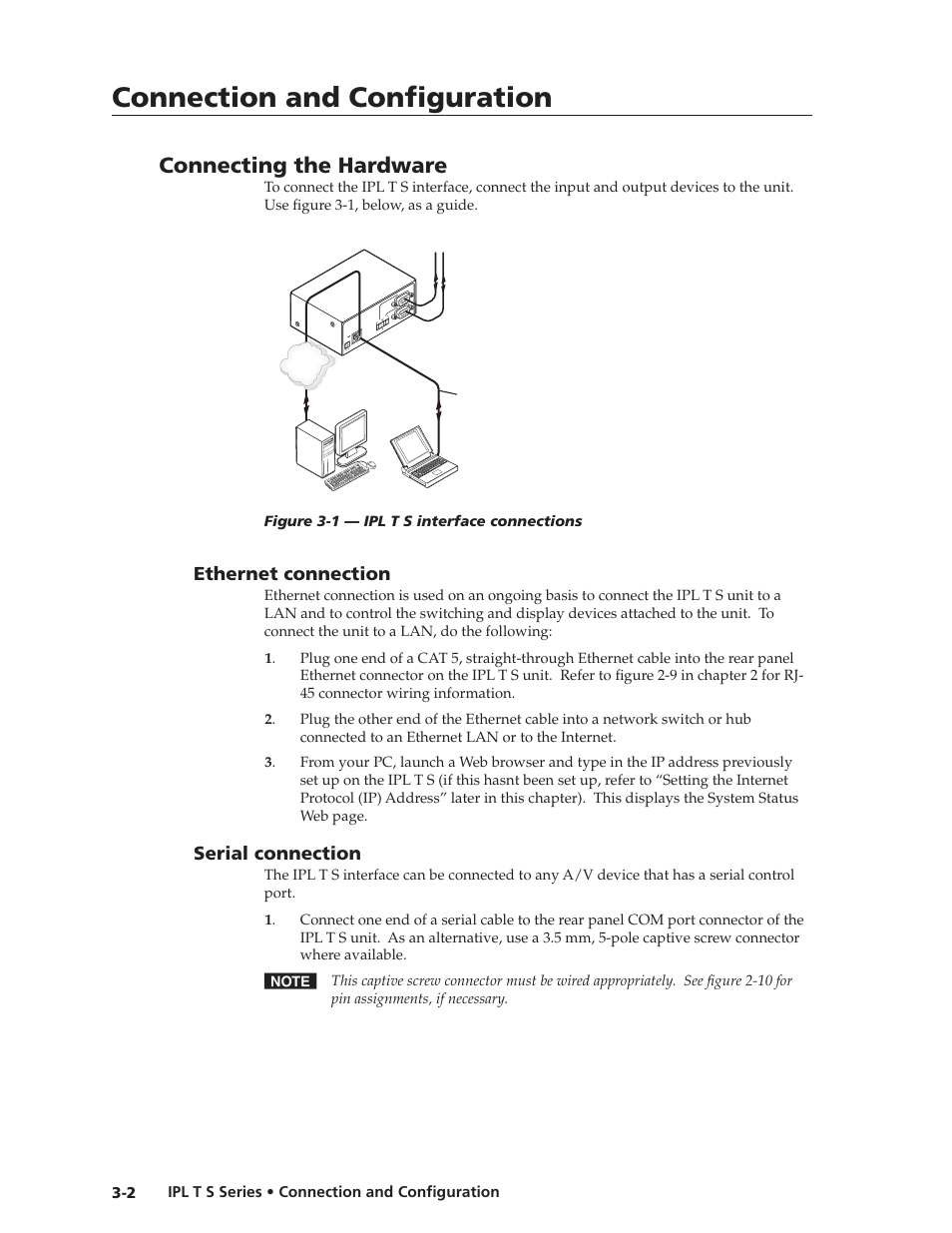 Connection and Configuration

Connecting the Hardware

To connect the IPL T S interface, connect the input and output devices to the unit. Use figure 3-1, below, as a guide.

Figure 3-1 — IPL T S interface connections

Ethernet connection

Ethernet connection is used on an ongoing basis to connect the IPL T S unit to a LAN and to control the switching and display devices attached to the unit. To connect the unit to a LAN, do the following:

1. Plug one end of a CAT 5, straight-through Ethernet cable into the rear panel Ethernet connector on the IPL T S unit. Refer to figure 2-9 in chapter 2 for RJ-45 connector wiring information.

2. Plug the other end of the Ethernet cable into a network switch or hub connected to an Ethernet LAN or to the Internet.

3. From your PC, launch a Web browser and type in the IP address previously set up on the IPL T S (if this hasnt been set up, refer to “Setting the Internet Protocol (IP) Address” later in this chapter). This displays the System Status Web page.

Serial connection

The IPL T S interface can be connected to any A/V device that has a serial control port.

1. Connect one end of a serial cable to the rear panel COM port connector of the IPL T S unit. As an alternative, use a 3.5 mm, 5-pole captive screw connector where available.

NOTE This captive screw connector must be wired appropriately. See figure 2-10 for pin assignments, if necessary.

3-2 IPL T S Series • Connection and Configuration